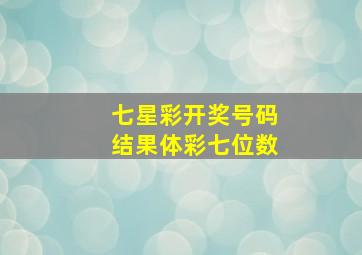 七星彩开奖号码
结果体彩七位数